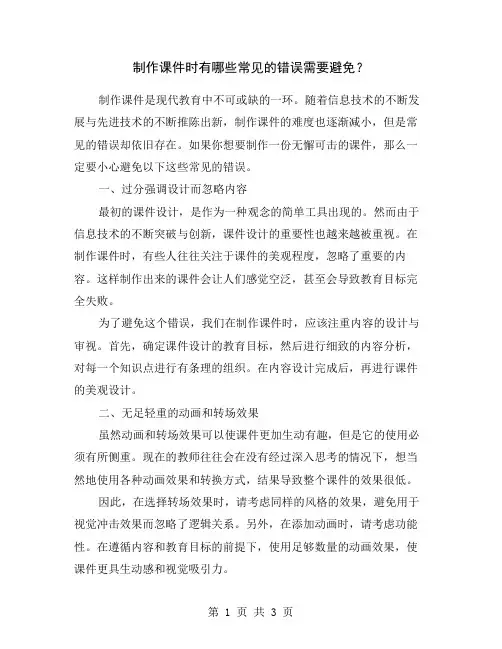 制作课件时有哪些常见的错误需要避免？

制作课件是现代教育中不可或缺的一环。随着信息技术的不断发展与先进技术的不断推陈出新，制作课件的难度也逐渐减小，但是常见的错误却依旧存在。如果你想要制作一份无懈可击的课件，那么一定要小心避免以下这些常见的错误。

一、过分强调设计而忽略内容

最初的课件设计，是作为一种观念的简单工具出现的。然而由于信息技术的不断突破与创新，课件设计的重要性也越来越被重视。在制作课件时，有些人往往关注于课件的美观程度，忽略了重要的内容。这样制作出来的课件会让人们感觉空泛，甚至会导致教育目标完全失败。

为了避免这个错误，我们在制作课件时，应该注重内容的设计与审视。首先，确定课件设计的教育目标，然后进行细致的内容分析，对每一个知识点进行有条理的组织。在内容设计完成后，再进行课件的美观设计。

二、无足轻重的动画和转场效果

虽然动画和转场效果可以使课件更加生动有趣，但是它的使用必须有所侧重。现在的教师往往会在没有经过深入思考的情况下，想当然地使用各种动画效果和转换方式，结果导致整个课件的效果很低。

因此，在选择转场效果时，请考虑同样的风格的效果，避免用于视觉冲击效果而忽略了逻辑关系。另外，在添加动画时，请考虑功能性。在遵循内容和教育目标的前提下，使用足够数量的动画效果，使课件更具生动感和视觉吸引力。

第 1 页 共 3 页